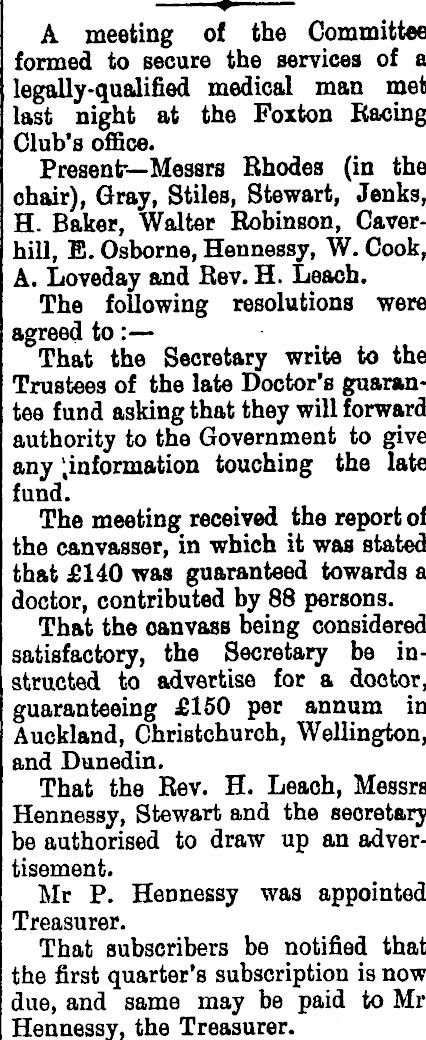 A meeting of the Committee formed to secure the services of a legally-qualified medical man met last night at the Foxton Racing Club's office.

Present—Messrs Rhodes (in the chair), Gray, Stiles, Stewart, Jenks, H. Baker, Walter Robinson, Caverhill, E. Osborne, Hennessy, W. Cook, A. Loveday and Rev. H. Leach.

The following resolutions were agreed to:—

That the Secretary write to the Trustees of the late Doctor's guarantee fund asking that they will forward authority to the Government to give any information touching the late fund.

The meeting received the report of the canvasser, in which it was stated that £140 was guaranteed towards a doctor, contributed by 88 persons.

That the canvass being considered satisfactory, the Secretary be instructed to advertise for a doctor, guaranteeing £150 per annum in Auckland, Christchurch, Wellington, and Dunedin.

That the Rev. H. Leach, Messrs Hennessy, Stewart and the secretary be authorised to draw up an advertisement.

Mr P. Hennessy was appointed Treasurer.

That subscribers be notified that the first quarter's subscription is now due, and same may be paid to Mr Hennessy, the Treasurer.